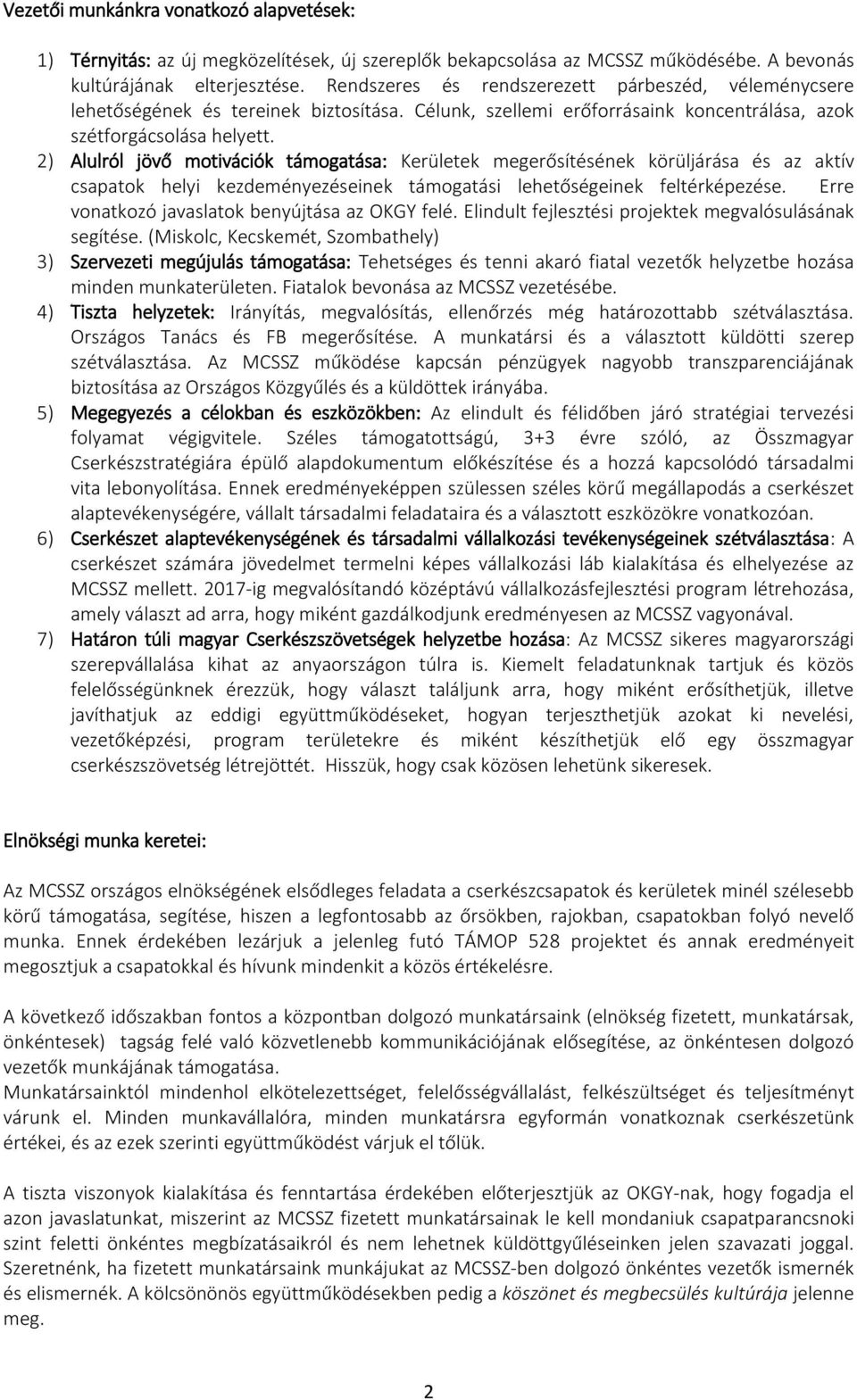 Vezetői munkánkra vonatkozó alapvetések:

1) Térnyitás: az új megközelítések, új szereplők bekapcsolása az MCSSZ működésébe. A bevonás kultúrájának elterjesztése. Rendszeres és rendszerezett párbeszéd, véleménycsere lehetőségének és tereinek biztosítása. Célunk, szellemi erőforrásaink koncentrálása, azok szétforgácsolása helyett.

2) Alulról jövő motivációk támogatása: Kerületek megerősítésének körüljárása és az aktív csapatok helyi kezdeményezéseinek támogatási lehetőségeinek feltérképezése. Erre vonatkozó javaslatok benyújtása az OKGY felé. Elindult fejlesztési projektek megvalósulásának segítése. (Miskolc, Kecskemét, Szombathely)

3) Szervezeti megújulás támogatása: Tehetséges és tenni akaró fiatal vezetők helyzetbe hozása minden munkaterületen. Fiatalok bevonása az MCSSZ vezetésébe.

4) Tiszta helyzetek: Irányítás, megvalósítás, ellenőrzés még határozottabb szétválasztása. Országos Tanács és FB megerősítése. A munkatársi és a választott küldötti szerep szétválasztása. Az MCSSZ működése kapcsán pénzügyek nagyobb transzparenciájának biztosítása az Országos Közgyűlés és a küldöttek irányába.

5) Megegyezés a célokban és eszközökben: Az elindult és félidőben járó stratégiai tervezési folyamat végigvitele. Széles támogatottságú, 3+3 évre szóló, az Összmagyar Cserkészstratégiára épülő alapdokumentum előkészítése és a hozzá kapcsolódó társadalmi vita lebonyolítása. Ennek eredményeképpen szülessen széles körű megállapodás a cserkészet alaptevékenységére, vállalt társadalmi feladataira és a választott eszközökre vonatkozóan.

6) Cserkészet alaptevékenységének és társadalmi vállalkozási tevékenységeinek szétválasztása: A cserkészet számára jövedelmet termelni képes vállalkozási láb kialakítása és elhelyezése az MCSSZ mellett. 2017-ig megvalósítandó középtávú vállalkozásfejlesztési program létrehozása, amely választ ad arra, hogy miként gazdálkodjunk eredményesen az MCSSZ vagyonával.

7) Határon túli magyar Cserkészszövetségek helyzetbe hozása: Az MCSSZ sikeres magyarországi szerepvállalása kihat az anyaországon túlra is. Kiemelt feladatunknak tartjuk és közös felelősségünknek érezzük, hogy választ találjunk arra, hogy miként erősíthetjük, illetve javíthatjuk az eddigi együttműködéseket, hogyan terjeszthetjük azokat ki nevelési, vezetőképzési, program területekre és miként készíthetjük elő egy összmagyar cserkészszövetség létrejöttét. Hisszük, hogy csak közösen lehetünk sikeresek.

Elnökségi munka keretei:

Az MCSSZ országos elnökségének elsődleges feladata a cserkészcsapatok és kerületek minél szélesebb körű támogatása, segítése, hiszen a legfontosabb az őrsökben, rajokban, csapatokban folyó nevelő munka. Ennek érdekében lezárjuk a jelenleg futó TÁMOP 528 projektet és annak eredményeit megosztjuk a csapatokkal és hívunk mindenkit a közös értékelésre.

A következő időszakban fontos a központban dolgozó munkatársaink (elnökség fizetett, munkatársak, önkéntesek) tagság felé való közvetlenebb kommunikációjának elősegítése, az önkéntesen dolgozó vezetők munkájának támogatása.
Munkatársainktól mindenhol elkötelezettséget, felelősségvállalást, felkészültséget és teljesítményt várunk el. Minden munkavállalóra, minden munkatársra egyformán vonatkoznak cserkészetünk értékei, és az ezek szerinti együttműködést várjuk el tőlük.

A tiszta viszonyok kialakítása és fenntartása érdekében előterjesztjük az OKGY-nak, hogy fogadja el azon javaslatunkat, miszerint az MCSSZ fizetett munkatársainak le kell mondaniuk csapatparancsnoki szint feletti önkéntes megbízatásaikról és nem lehetnek küldöttgyűléseinken jelen szavazati joggal. Szeretnénk, ha fizetett munkatársaink munkájukat az MCSSZ-ben dolgozó önkéntes vezetők ismernék és elismernék. A kölcsönönös együttműködésekben pedig a köszönet és megbecsülés kultúrája jelenne meg.

2